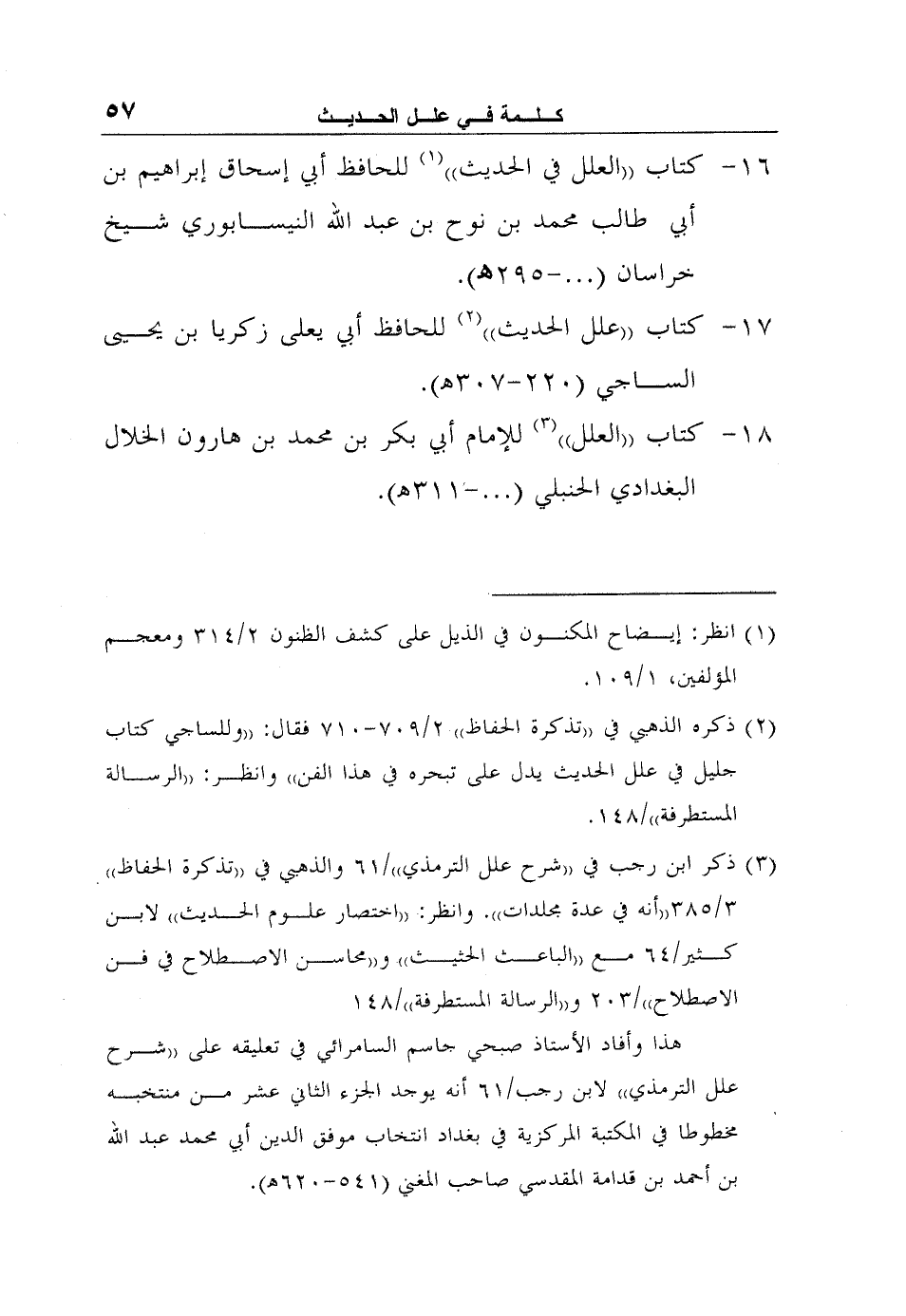 ٥٧ كلمة في علل الحديث

١٦- كتاب «العلل في الحديث»$^{(١)}$ للحافظ أبي إسحاق إبراهيم بن أبي طالب محمد بن نوح بن عبد الله النيسابوري شيخ خراسان (...-٢٩٥هـ).

١٧- كتاب «علل الحديث»$^{(٢)}$ للحافظ أبي يعلى زكريا بن يحيى الساجي (٢٢٠-٣٠٧هـ).

١٨- كتاب «العلل»$^{(٣)}$ للإمام أبي بكر بن محمد بن هارون الخلال البغدادي الحنبلي (...-٣١١هـ).

(١) انظر: إيضاح المكنون في الذيل على كشف الظنون ٣١٤/٢ ومعجم المؤلفين، ١٠٩/١.

(٢) ذكره الذهبي في «تذكرة الحفاظ» ٧٠٩/٢-٧١٠ فقال: «وللساجي كتاب جليل في علل الحديث يدل على تبحره في هذا الفن» وانظر: «الرسالة المستطرفة»/١٤٨.

(٣) ذكر ابن رجب في «شرح علل الترمذي»/٦١ والذهبي في «تذكرة الحفاظ» ٣٨٥/٣«أنه في عدة مجلدات». وانظر: «اختصار علوم الحديث» لابن كثير/٦٤ مع «الباعث الحثيث» و«محاسن الاصطلاح في فن الاصطلاح»/٢٠٣ و«الرسالة المستطرفة»/١٤٨

هذا وأفاد الأستاذ صبحي جاسم السامرائي في تعليقه على «شرح علل الترمذي» لابن رجب/٦١ أنه يوجد الجزء الثاني عشر من منتخبه مخطوطا في المكتبة المركزية في بغداد انتخاب موفق الدين أبي محمد عبد الله بن أحمد بن قدامة المقدسي صاحب المغني (٥٤١-٦٢٠هـ).